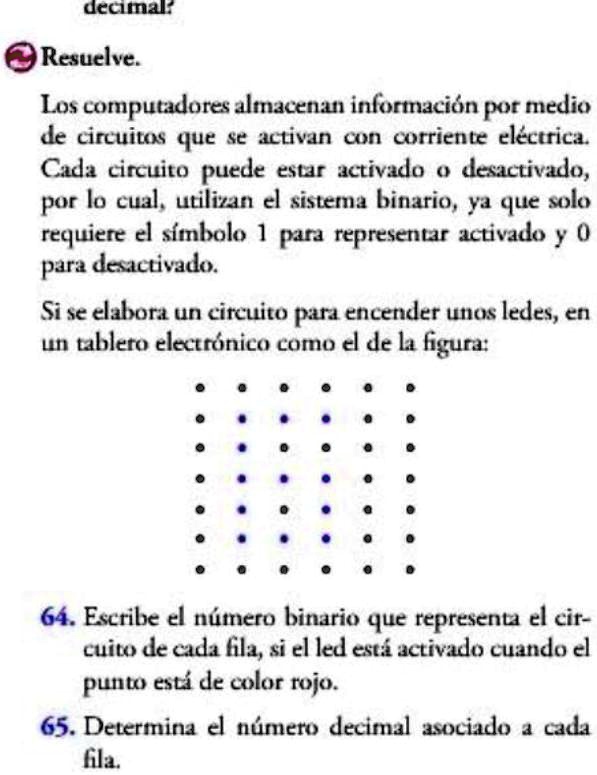 decimal?

Resuelve.

Los computadores almacenan información por medio de circuitos que se activan con corriente eléctrica. Cada circuito puede estar activado o desactivado, por lo cual, utilizan el sistema binario, ya que solo requiere el símbolo 1 para representar activado y 0 para desactivado.

Si se elabora un circuito para encender unos ledes, en un tablero electrónico como el de la figura:

64. Escribe el número binario que representa el circuito de cada fila, si el led está activado cuando el punto está de color rojo.

65. Determina el número decimal asociado a cada fila.